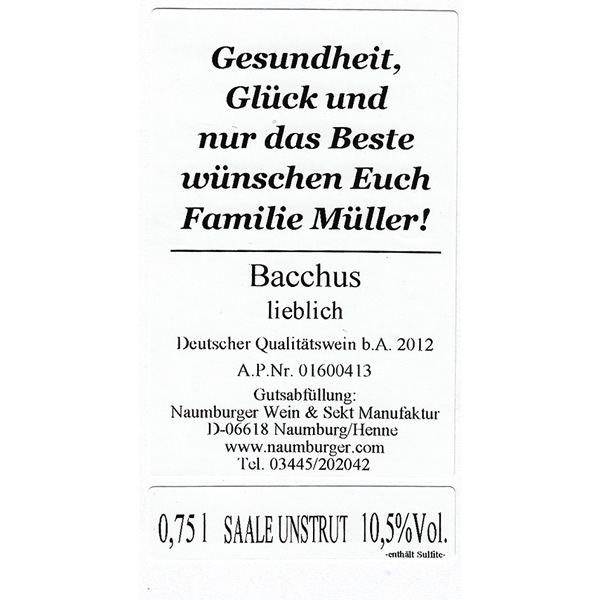 Gesundheit, Glück und nur das Beste wünschen Euch Familie Müller!

Bacchus
lieblich

Deutscher Qualitätswein b.A. 2012

A.P.Nr. 01600413

Gutsabfüllung:
Naumburger Wein & Sekt Manufaktur
D-06618 Naumburg/Henne
www.naumburger.com
Tel. 03445/202042

0,75 l SAALE UNSTRUT 10,5%Vol.
-enthält Sulfite-